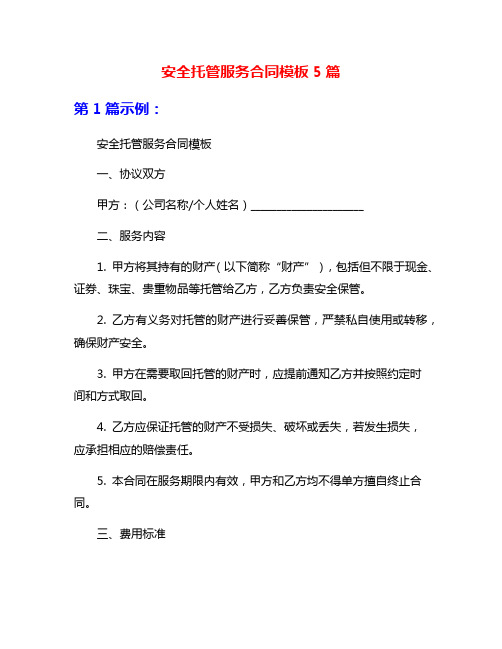 安全托管服务合同模板 5 篇

第 1 篇示例：

安全托管服务合同模板

一、协议双方

甲方：（公司名称/个人姓名）____________________

二、服务内容

1. 甲方将其持有的财产（以下简称“财产”），包括但不限于现金、证券、珠宝、贵重物品等托管给乙方，乙方负责安全保管。

2. 乙方有义务对托管的财产进行妥善保管，严禁私自使用或转移，确保财产安全。

3. 甲方在需要取回托管的财产时，应提前通知乙方并按照约定时间和方式取回。

4. 乙方应保证托管的财产不受损失、破坏或丢失，若发生损失，应承担相应的赔偿责任。

5. 本合同在服务期限内有效，甲方和乙方均不得单方擅自终止合同。

三、费用标准